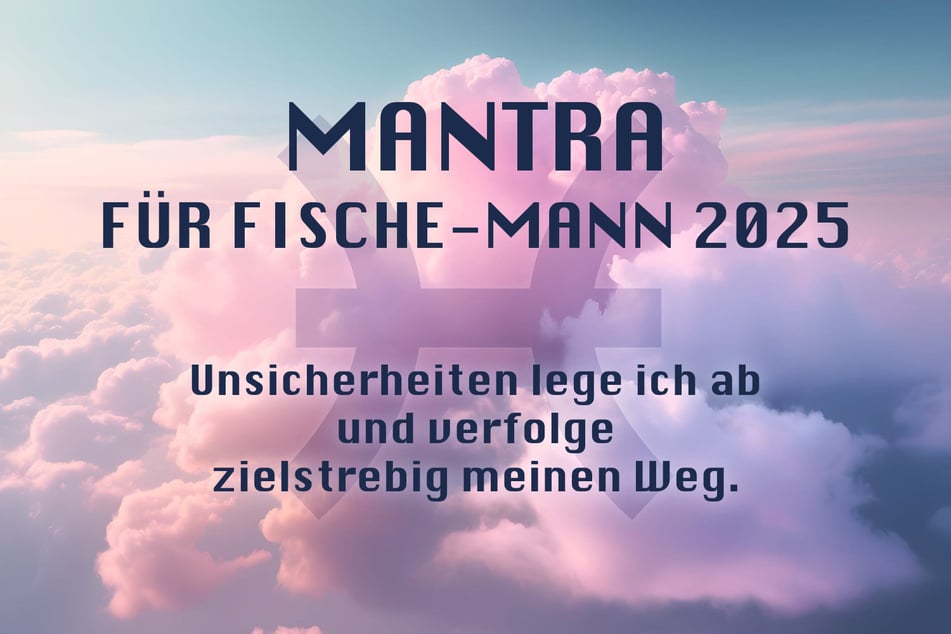 MANTRA
FÜR FISCHE-MANN 2025

Unsicherheiten lege ich ab und verfolge zielstrebig meinen Weg.